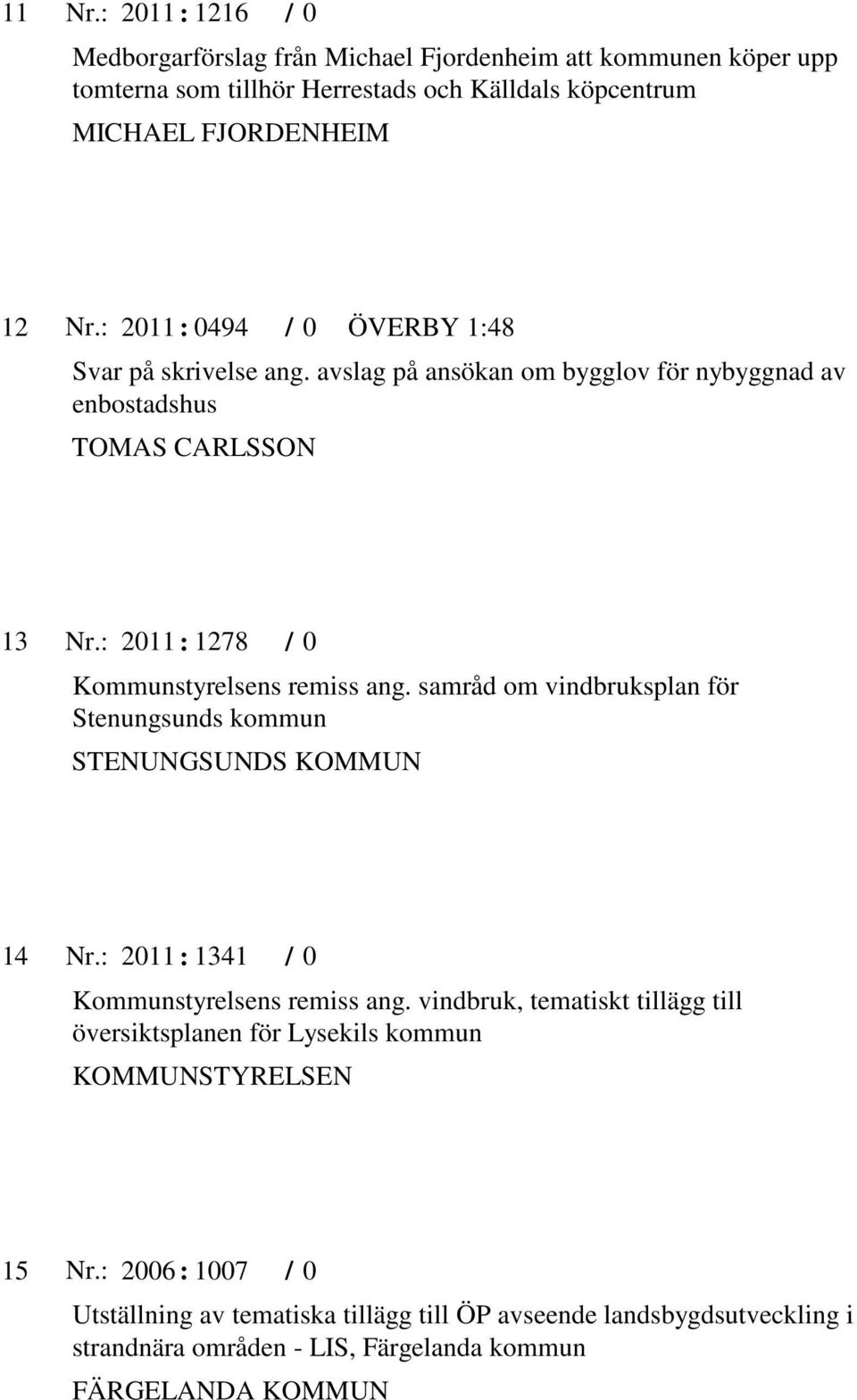 11 Nr.: 2011 : 1216 / 0

Medborgarförslag från Michael Fjordenheim att kommunen köper upp tomterna som tillhör Herrestads och Källdals köpcentrum

MICHAEL FJORDENHEIM

12 Nr.: 2011 : 0494 / 0 ÖVERBY 1:48

Svar på skrivelse ang. avslag på ansökan om bygglov för nybyggnad av enbostadshus

TOMAS CARLSSON

13 Nr.: 2011 : 1278 / 0

Kommunstyrelsens remiss ang. samråd om vindbruksplan för Stenungsunds kommun

STENUNGSUNDS KOMMUN

14 Nr.: 2011 : 1341 / 0

Kommunstyrelsens remiss ang. vindbruk, tematiskt tillägg till översiktsplanen för Lysekils kommun

KOMMUNSTYRELSEN

15 Nr.: 2006 : 1007 / 0

Utställning av tematiska tillägg till ÖP avseende landsbygdsutveckling i strandnära områden - LIS, Färgelanda kommun

FÄRGELANDA KOMMUN